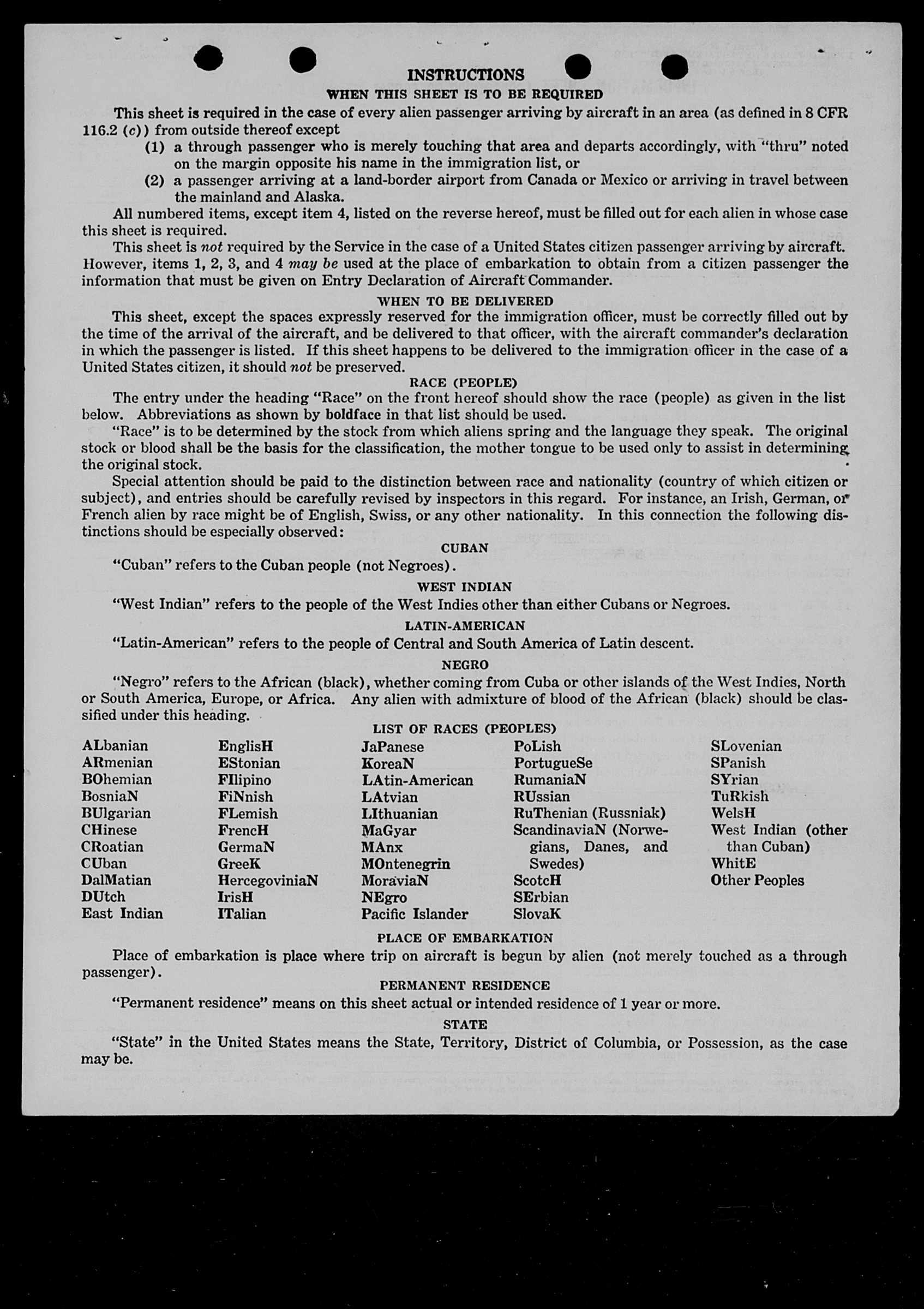 INSTRUCTIONS

WHEN THIS SHEET IS TO BE REQUIRED

This sheet is required in the case of every alien passenger arriving by aircraft in an area (as defined in 8 CFR 116.2 (c)) from outside thereof except

(1) a through passenger who is merely touching that area and departs accordingly, with "thru" noted on the margin opposite his name in the immigration list, or

(2) a passenger arriving at a land-border airport from Canada or Mexico or arriving in travel between the mainland and Alaska.

All numbered items, except item 4, listed on the reverse hereof, must be filled out for each alien in whose case this sheet is required.

This sheet is not required by the Service in the case of a United States citizen passenger arriving by aircraft. However, items 1, 2, 3, and 4 may be used at the place of embarkation to obtain from a citizen passenger the information that must be given on Entry Declaration of Aircraft Commander.

WHEN TO BE DELIVERED

This sheet, except the spaces expressly reserved for the immigration officer, must be correctly filled out by the time of the arrival of the aircraft, and be delivered to that officer, with the aircraft commander's declaration in which the passenger is listed. If this sheet happens to be delivered to the immigration officer in the case of a United States citizen, it should not be preserved.

RACE (PEOPLE)

The entry under the heading "Race" on the front hereof should show the race (people) as given in the list below. Abbreviations as shown by boldface in that list should be used.

"Race" is to be determined by the stock from which aliens spring and the language they speak. The original stock or blood shall be the basis for the classification, the mother tongue to be used only to assist in determining the original stock.

Special attention should be paid to the distinction between race and nationality (country of which citizen or subject), and entries should be carefully revised by inspectors in this regard. For instance, an Irish, German, or French alien by race might be of English, Swiss, or any other nationality. In this connection the following distinctions should be especially observed:

CUBAN

"Cuban" refers to the Cuban people (not Negroes).

WEST INDIAN

"West Indian" refers to the people of the West Indies other than either Cubans or Negroes.

LATIN-AMERICAN

"Latin-American" refers to the people of Central and South America of Latin descent.

NEGRO

"Negro" refers to the African (black), whether coming from Cuba or other islands of the West Indies, North or South America, Europe, or Africa. Any alien with admixture of blood of the African (black) should be classified under this heading.

LIST OF RACES (PEOPLES)

ALbanian
ARmenian
BOhemian
BosniaN
BUlgarian
CHinese
CRoatian
CUban
DalMatian
DUtch
East Indian

EnglisH
EStonian
FIlipino
FiNnish
FLemish
FrencH
GermaN
GreeK
HercegoviniaN
IrisH
ITalian

JaPanese
KoreaN
LAtin-American
LAtvian
LIthuanian
MaGyar
MAnx
MOntenegrin
MoraviaN
NEgro
Pacific Islander

PoLish
PortugueSe
RumaniaN
RUssian
RuThenian (Russniak)
ScandinaviaN (Norwegians, Danes, and Swedes)
ScotcH
SErbian
SlovaK

SLovenian
SPanish
SYrian
TuRkish
WelsH
West Indian (other than Cuban)
WhitE
Other Peoples

PLACE OF EMBARKATION

Place of embarkation is place where trip on aircraft is begun by alien (not merely touched as a through passenger).

PERMANENT RESIDENCE

"Permanent residence" means on this sheet actual or intended residence of 1 year or more.

STATE

"State" in the United States means the State, Territory, District of Columbia, or Possession, as the case may be.